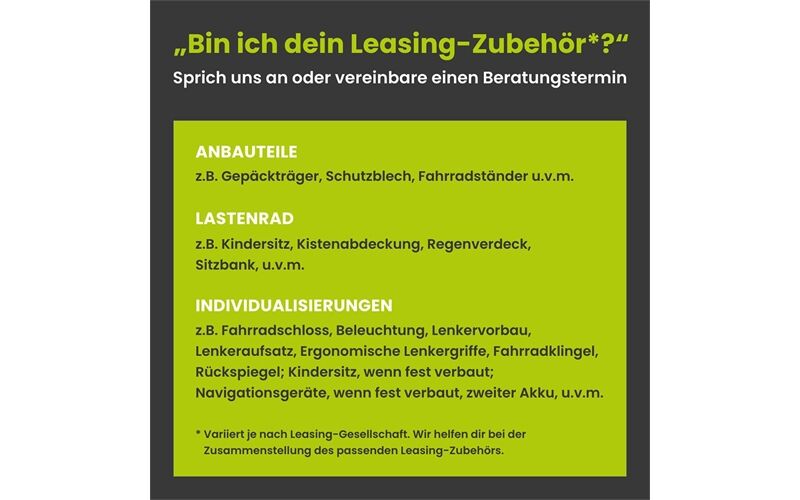 „Bin ich dein Leasing-Zubehör*?“
Sprich uns an oder vereinbare einen Beratungstermin

ANBAUTEILE
z.B. Gepäckträger, Schutzblech, Fahrradständer u.v.m.

LASTENRAD
z.B. Kindersitz, Kistenabdeckung, Regenverdeck, Sitzbank, u.v.m.

INDIVIDUALISIERUNGEN
z.B. Fahrradschloss, Beleuchtung, Lenkervorbau, Lenkeraufsatz, Ergonomische Lenkergriffe, Fahrradklingel, Rückspiegel; Kindersitz, wenn fest verbaut; Navigationsgeräte, wenn fest verbaut, zweiter Akku, u.v.m.

* Variiert je nach Leasing-Gesellschaft. Wir helfen dir bei der Zusammenstellung des passenden Leasing-Zubehörs.